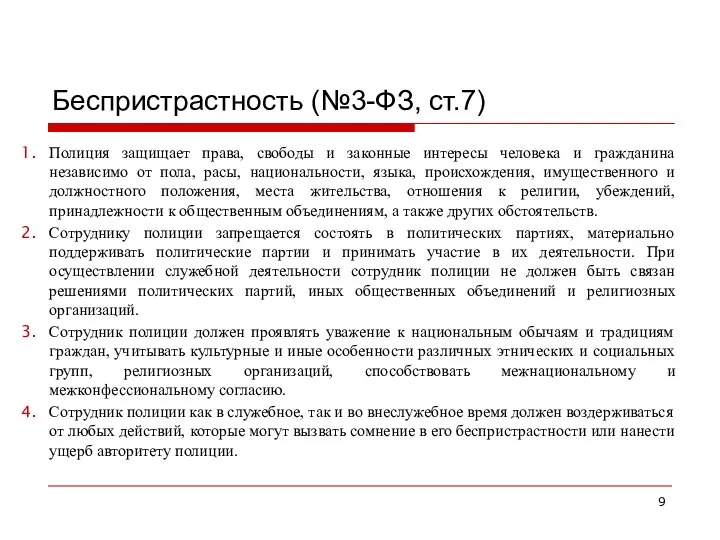 Беспристрастность (№3-ФЗ, ст.7)

1. Полиция защищает права, свободы и законные интересы человека и гражданина независимо от пола, расы, национальности, языка, происхождения, имущественного и должностного положения, места жительства, отношения к религии, убеждений, принадлежности к общественным объединениям, а также других обстоятельств.

2. Сотруднику полиции запрещается состоять в политических партиях, материально поддерживать политические партии и принимать участие в их деятельности. При осуществлении служебной деятельности сотрудник полиции не должен быть связан решениями политических партий, иных общественных объединений и религиозных организаций.

3. Сотрудник полиции должен проявлять уважение к национальным обычаям и традициям граждан, учитывать культурные и иные особенности различных этнических и социальных групп, религиозных организаций, способствовать межнациональному и межконфессиональному согласию.

4. Сотрудник полиции как в служебное, так и во внеслужебное время должен воздерживаться от любых действий, которые могут вызвать сомнение в его беспристрастности или нанести ущерб авторитету полиции.

9